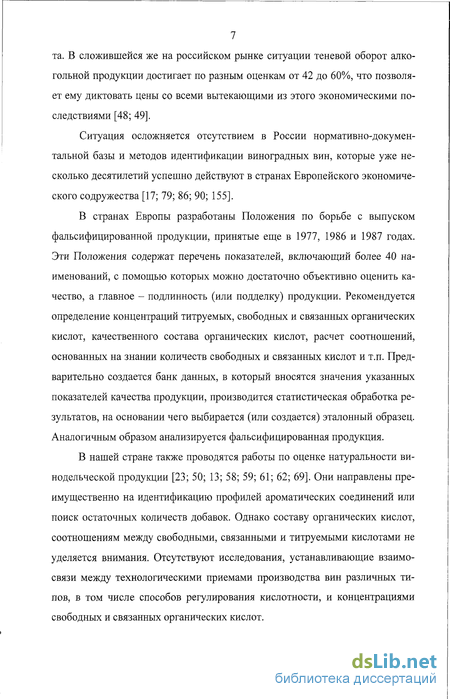 7

та. В сложившейся же на российском рынке ситуации теневой оборот алкогольной продукции достигает по разным оценкам от 42 до 60%, что позволяет ему диктовать цены со всеми вытекающими из этого экономическими последствиями [48; 49].

Ситуация осложняется отсутствием в России нормативно-документальной базы и методов идентификации виноградных вин, которые уже несколько десятилетий успешно действуют в странах Европейского экономического содружества [17; 79; 86; 90; 155].

В странах Европы разработаны Положения по борьбе с выпуском фальсифицированной продукции, принятые еще в 1977, 1986 и 1987 годах. Эти Положения содержат перечень показателей, включающий более 40 наименований, с помощью которых можно достаточно объективно оценить качество, а главное – подлинность (или подделку) продукции. Рекомендуется определение концентраций титруемых, свободных и связанных органических кислот, качественного состава органических кислот, расчет соотношений, основанных на знании количеств свободных и связанных кислот и т.п. Предварительно создается банк данных, в который вносятся значения указанных показателей качества продукции, производится статистическая обработка результатов, на основании чего выбирается (или создается) эталонный образец. Аналогичным образом анализируется фальсифицированная продукция.

В нашей стране также проводятся работы по оценке натуральности винодельческой продукции [23; 50; 13; 58; 59; 61; 62; 69]. Они направлены преимущественно на идентификацию профилей ароматических соединений или поиск остаточных количеств добавок. Однако составу органических кислот, соотношениям между свободными, связанными и титруемыми кислотами не уделяется внимания. Отсутствуют исследования, устанавливающие взаимосвязи между технологическими приемами производства вин различных типов, в том числе способов регулирования кислотности, и концентрациями свободных и связанных органических кислот.

dsLib.net
библиотека диссертаций